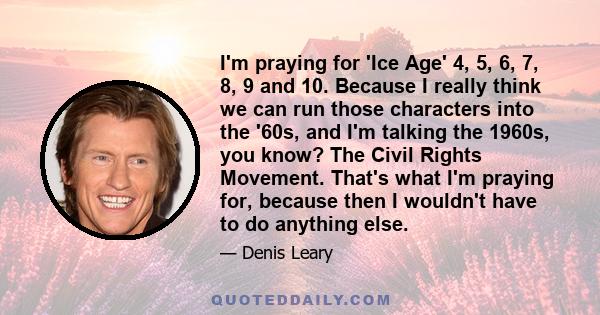 I'm praying for 'Ice Age' 4, 5, 6, 7, 8, 9 and 10. Because I really think we can run those characters into the '60s, and I'm talking the 1960s, you know? The Civil Rights Movement. That's what I'm praying for, because then I wouldn't have to do anything else.

— Denis Leary

QUOTEDDAILY.COM